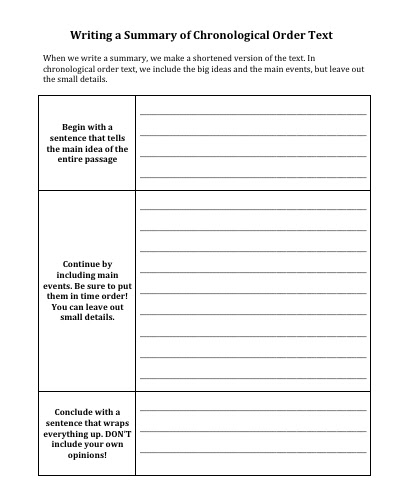 Writing a Summary of Chronological Order Text

When we write a summary, we make a shortened version of the text. In chronological order text, we include the big ideas and the main events, but leave out the small details.

| | |
|---|---|
| Begin with a sentence that tells the main idea of the entire passage | |
| Continue by including main events. Be sure to put them in time order! You can leave out small details. | |
| Conclude with a sentence that wraps everything up. DON'T include your own opinions! | |